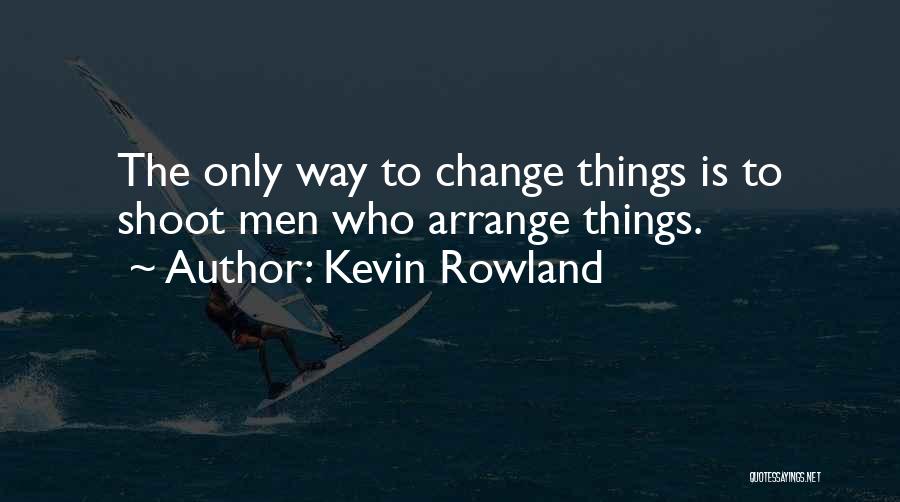 The only way to change things is to shoot men who arrange things.
~ Author: Kevin Rowland

QUOTESSAYINGS.NET